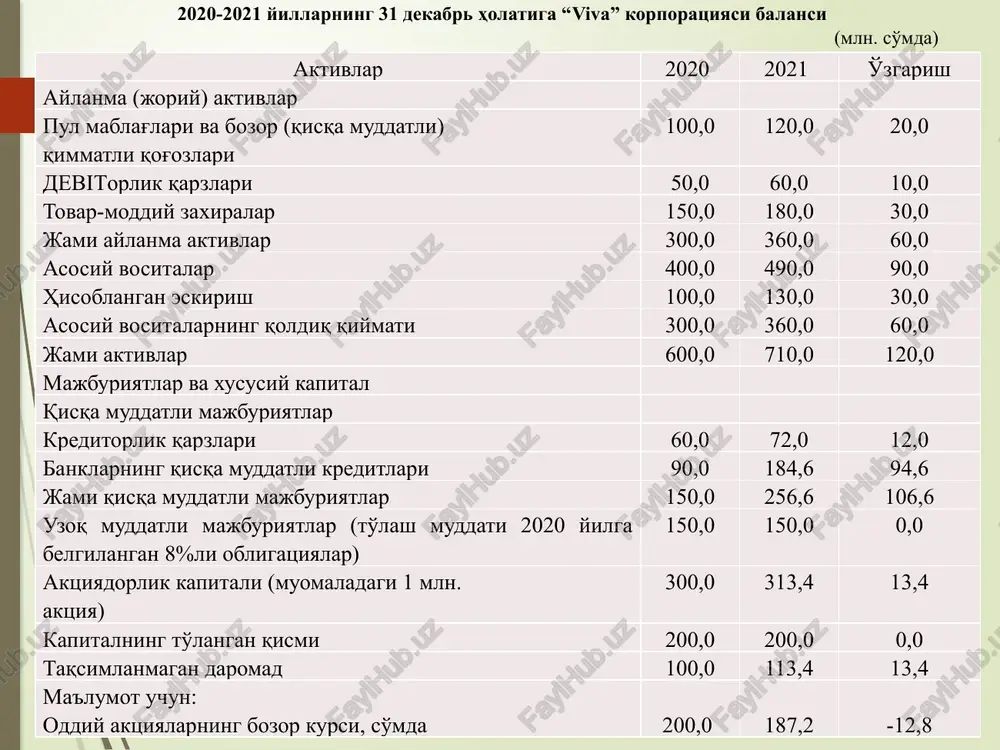 2020-2021 йилларнинг 31 декабрь ҳолатига “Viva” корпорацияси баланси

(млн. сўмда)

| Активлар | 2020 | 2021 | Ўзгариш |
|---|---|---|---|
| Айланма (жорий) активлар | | | |
| Пул маблағлари ва бозор (қисқа муддатли) қимматли қоғозлари | 100,0 | 120,0 | 20,0 |
| ДЕВIТорлик қарзлари | 50,0 | 60,0 | 10,0 |
| Товар-моддий захиралар | 150,0 | 180,0 | 30,0 |
| Жами айланма активлар | 300,0 | 360,0 | 60,0 |
| Асосий воситалар | 400,0 | 490,0 | 90,0 |
| Ҳисобланган эскириш | 100,0 | 130,0 | 30,0 |
| Асосий воситаларнинг қолдиқ қиймати | 300,0 | 360,0 | 60,0 |
| Жами активлар | 600,0 | 710,0 | 120,0 |
| Мажбуриятлар ва хусусий капитал | | | |
| Қисқа муддатли мажбуриятлар | | | |
| Кредиторлик қарзлари | 60,0 | 72,0 | 12,0 |
| Банкларнинг қисқа муддатли кредитлари | 90,0 | 184,6 | 94,6 |
| Жами қисқа муддатли мажбуриятлар | 150,0 | 256,6 | 106,6 |
| Узоқ муддатли мажбуриятлар (тўлаш муддати 2020 йилга белгиланган 8%ли облигациялар) | 150,0 | 150,0 | 0,0 |
| Акциядорлик капитали (муомаладаги 1 млн. акция) | 300,0 | 313,4 | 13,4 |
| Капиталнинг тўланган қисми | 200,0 | 200,0 | 0,0 |
| Тақсимланмаган даромад | 100,0 | 113,4 | 13,4 |
| Маълумот учун: Оддий акцияларнинг бозор курси, сўмда | 200,0 | 187,2 | -12,8 |

FaylHub.uz